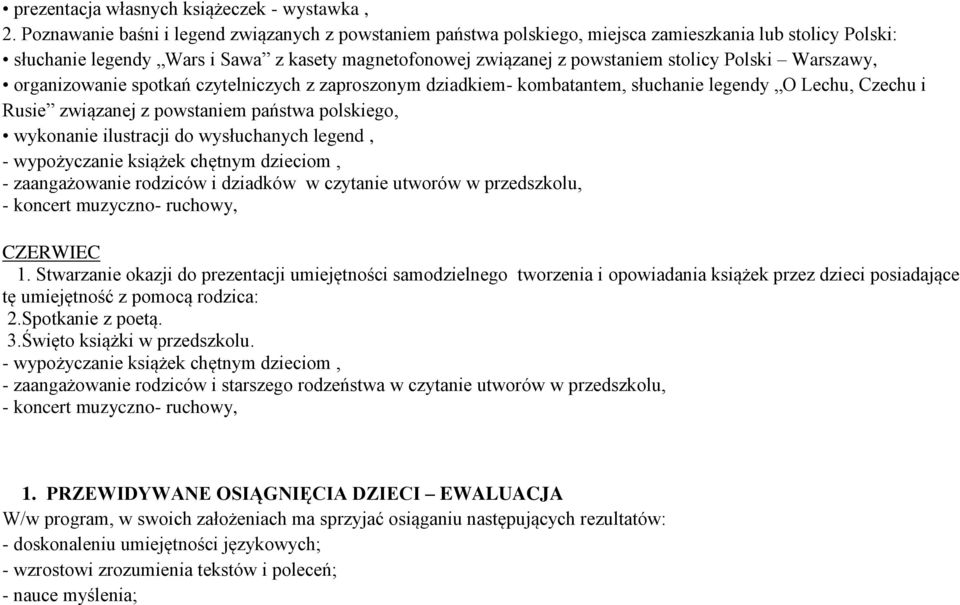 • prezentacja własnych książeczek - wystawka ,
2. Poznawanie baśni i legend związanych z powstaniem państwa polskiego, miejsca zamieszkania lub stolicy Polski:
• słuchanie legendy „Wars i Sawa” z kasety magnetofonowej związanej z powstaniem stolicy Polski – Warszawy,
• organizowanie spotkań czytelniczych z zaproszonym dziadkiem- kombatantem, słuchanie legendy „O Lechu, Czechu i Rusie” związanej z powstaniem państwa polskiego,
• wykonanie ilustracji do wysłuchanych legend ,
- wypożyczanie książek chętnym dzieciom ,
- zaangażowanie rodziców i dziadków w czytanie utworów w przedszkolu,
- koncert muzyczno- ruchowy,

CZERWIEC
1. Stwarzanie okazji do prezentacji umiejętności samodzielnego tworzenia i opowiadania książek przez dzieci posiadające tę umiejętność z pomocą rodzica:
2.Spotkanie z poetą.
3.Święto książki w przedszkolu.
- wypożyczanie książek chętnym dzieciom ,
- zaangażowanie rodziców i starszego rodzeństwa w czytanie utworów w przedszkolu,
- koncert muzyczno- ruchowy,

1. PRZEWIDYWANE OSIĄGNIĘCIA DZIECI – EWALUACJA
W/w program, w swoich założeniach ma sprzyjać osiąganiu następujących rezultatów:
- doskonaleniu umiejętności językowych;
- wzrostowi zrozumienia tekstów i poleceń;
- nauce myślenia;